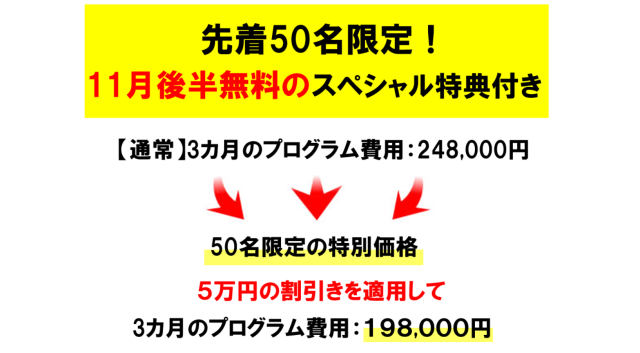 先着50名限定！
11月後半無料のスペシャル特典付き

【通常】3カ月のプログラム費用：248,000円

50名限定の特別価格

5万円の割引きを適用して

3カ月のプログラム費用：198,000円